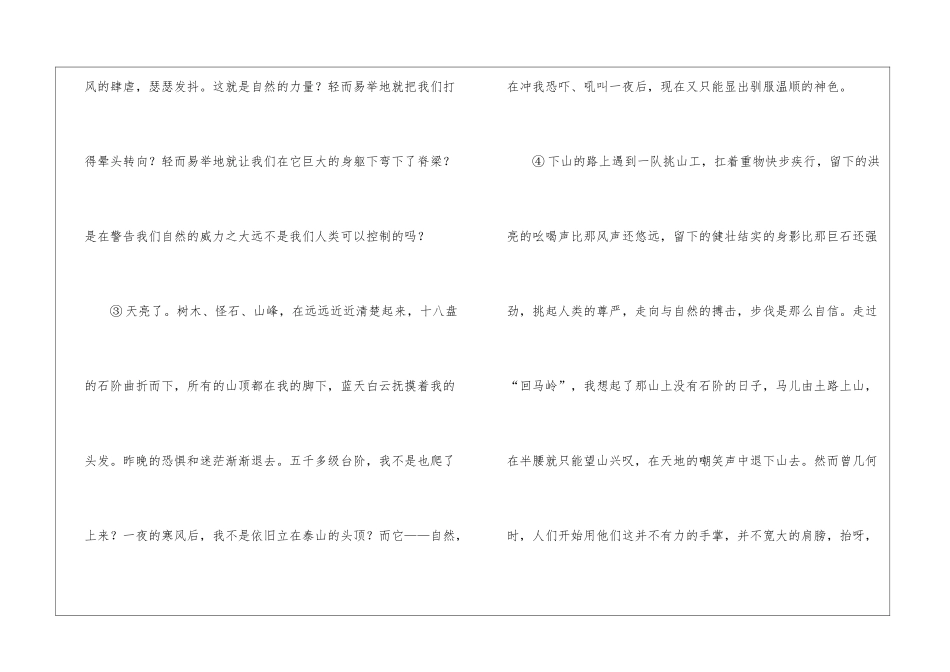 风的肆虐，瑟瑟发抖。这就是自然的力量？轻而易举地就把我们打得晕头转向？轻而易举地就让我们在它巨大的身躯下弯下了脊梁？是在警告我们自然的威力之大远不是我们人类可以控制的吗？

③天亮了。树木、怪石、山峰，在远远近近清楚起来，十八盘的石阶曲折而下，所有的山顶都在我的脚下，蓝天白云抚摸着我的头发。昨晚的恐惧和迷茫渐渐退去。五千多级台阶，我不是也爬了上来？一夜的寒风后，我不是依旧立在泰山的头顶？而它——自然，在冲我恐吓、吼叫一夜后，现在又只能显出驯服温顺的神色。

④下山的路上遇到一队挑山工，扛着重物快步疾行，留下的洪亮的吆喝声比那风声还悠远，留下的健壮结实的身影比那巨石还强劲，挑起人类的尊严，走向与自然的搏击，步伐是那么自信。走过“回马岭”，我想起了那山上没有石阶的日子，马儿由土路上山，在半腰就只能望山兴叹，在天地的嘲笑声中退下山去。然而曾几何时，人们开始用他们这并不有力的手掌，并不宽大的肩膀，抬呀，